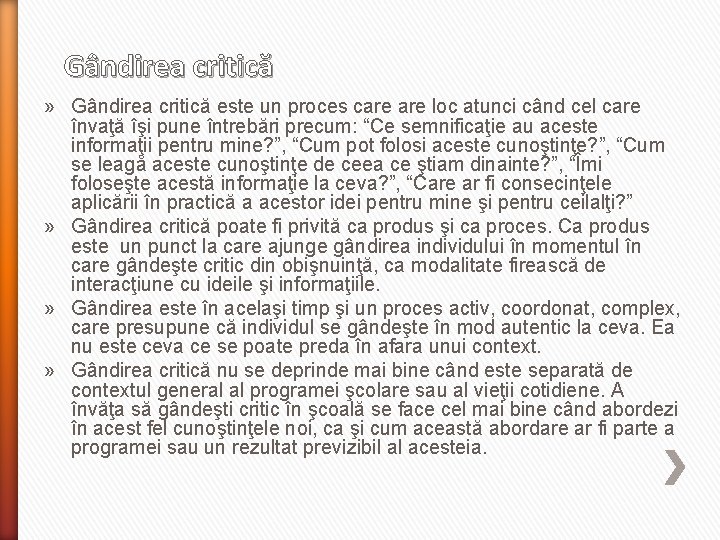 Gândirea critică

» Gândirea critică este un proces care are loc atunci când cel care învaţă îşi pune întrebări precum: “Ce semnificaţie au aceste informaţii pentru mine?”, “Cum pot folosi aceste cunoştinţe?”, “Cum se leagă aceste cunoştinţe de ceea ce ştiam dinainte?”, “Îmi foloseşte acestă informaţie la ceva?”, “Care ar fi consecinţele aplicării în practică a acestor idei pentru mine şi pentru ceilalţi?”

» Gândirea critică poate fi privită ca produs şi ca proces. Ca produs este un punct la care ajunge gândirea individului în momentul în care gândeşte critic din obişnuinţă, ca modalitate firească de interacţiune cu ideile şi informaţiile.

» Gândirea este în acelaşi timp şi un proces activ, coordonat, complex, care presupune că individul se gândeşte în mod autentic la ceva. Ea nu este ceva ce se poate preda în afara unui context.

» Gândirea critică nu se deprinde mai bine când este separată de contextul general al programei şcolare sau al vieţii cotidiene. A învăţa să gândeşti critic în şcoală se face cel mai bine când abordezi în acest fel cunoştinţele noi, ca şi cum această abordare ar fi parte a programei sau un rezultat previzibil al acesteia.